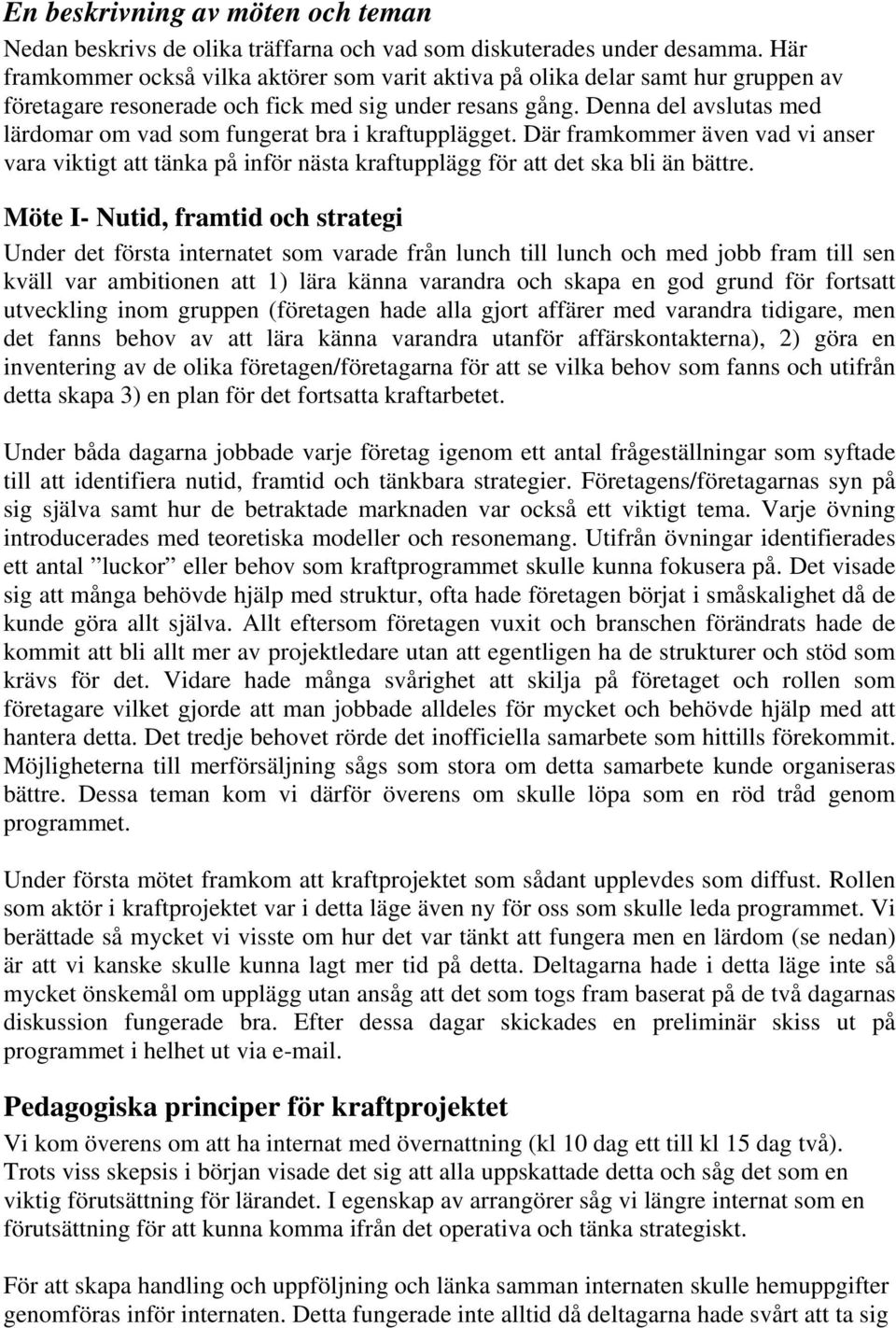 En beskrivning av möten och teman

Nedan beskrivs de olika träffarna och vad som diskuterades under desamma. Här framkommer också vilka aktörer som varit aktiva på olika delar samt hur gruppen av företagare resonerade och fick med sig under resans gång. Denna del avslutas med lärdomar om vad som fungerat bra i kraftupplägget. Där framkommer även vad vi anser vara viktigt att tänka på inför nästa kraftupplägg för att det ska bli än bättre.

Möte I- Nutid, framtid och strategi

Under det första internatet som varade från lunch till lunch och med jobb fram till sen kväll var ambitionen att 1) lära känna varandra och skapa en god grund för fortsatt utveckling inom gruppen (företagen hade alla gjort affärer med varandra tidigare, men det fanns behov av att lära känna varandra utanför affärskontakterna), 2) göra en inventering av de olika företagen/företagarna för att se vilka behov som fanns och utifrån detta skapa 3) en plan för det fortsatta kraftarbetet.

Under båda dagarna jobbade varje företag igenom ett antal frågeställningar som syftade till att identifiera nutid, framtid och tänkbara strategier. Företagens/företagarnas syn på sig själva samt hur de betraktade marknaden var också ett viktigt tema. Varje övning introducerades med teoretiska modeller och resonemang. Utifrån övningar identifierades ett antal ”luckor” eller behov som kraftprogrammet skulle kunna fokusera på. Det visade sig att många behövde hjälp med struktur, ofta hade företagen börjat i småskalighet då de kunde göra allt själva. Allt eftersom företagen vuxit och branschen förändrats hade de kommit att bli allt mer av projektledare utan att egentligen ha de strukturer och stöd som krävs för det. Vidare hade många svårighet att skilja på företaget och rollen som företagare vilket gjorde att man jobbade alldeles för mycket och behövde hjälp med att hantera detta. Det tredje behovet rörde det inofficiella samarbete som hittills förekommit. Möjligheterna till merförsäljning sågs som stora om detta samarbete kunde organiseras bättre. Dessa teman kom vi därför överens om skulle löpa som en röd tråd genom programmet.

Under första mötet framkom att kraftprojektet som sådant upplevdes som diffust. Rollen som aktör i kraftprojektet var i detta läge även ny för oss som skulle leda programmet. Vi berättade så mycket vi visste om hur det var tänkt att fungera men en lärdom (se nedan) är att vi kanske skulle kunna lagt mer tid på detta. Deltagarna hade i detta läge inte så mycket önskemål om upplägg utan ansåg att det som togs fram baserat på de två dagarnas diskussion fungerade bra. Efter dessa dagar skickades en preliminär skiss ut på programmet i helhet ut via e-mail.

Pedagogiska principer för kraftprojektet

Vi kom överens om att ha internat med övernattning (kl 10 dag ett till kl 15 dag två). Trots viss skepsis i början visade det sig att alla uppskattade detta och såg det som en viktig förutsättning för lärandet. I egenskap av arrangörer såg vi längre internat som en förutsättning för att kunna komma ifrån det operativa och tänka strategiskt.

För att skapa handling och uppföljning och länka samman internaten skulle hemuppgifter genomföras inför internaten. Detta fungerade inte alltid då deltagarna hade svårt att ta sig